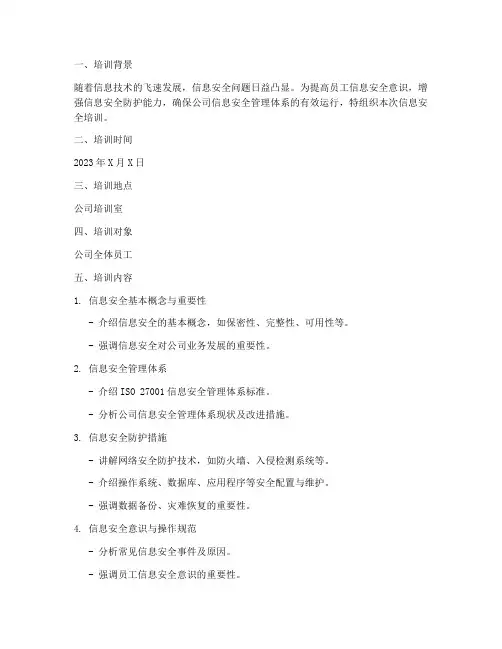 一、培训背景

随着信息技术的飞速发展，信息安全问题日益凸显。为提高员工信息安全意识，增强信息安全防护能力，确保公司信息安全管理体系的有效运行，特组织本次信息安全培训。

二、培训时间

2023 年 X 月 X 日

三、培训地点

公司培训室

四、培训对象

公司全体员工

五、培训内容

1. 信息安全基本概念与重要性

- 介绍信息安全的基本概念，如保密性、完整性、可用性等。

- 强调信息安全对公司业务发展的重要性。

2. 信息安全管理体系

- 介绍 ISO 27001 信息安全管理体系标准。

- 分析公司信息安全管理体系现状及改进措施。

3. 信息安全防护措施

- 讲解网络安全防护技术，如防火墙、入侵检测系统等。

- 介绍操作系统、数据库、应用程序等安全配置与维护。

- 强调数据备份、灾难恢复的重要性。

4. 信息安全意识与操作规范

- 分析常见信息安全事件及原因。

- 强调员工信息安全意识的重要性。